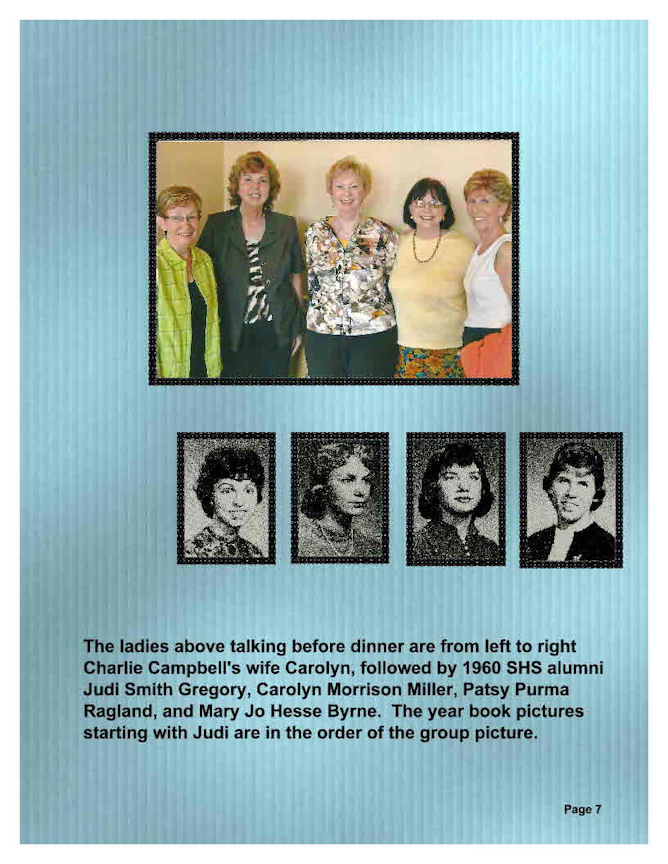 The ladies above talking before dinner are from left to right Charlie Campbell's wife Carolyn, followed by 1960 SHS alumni Judi Smith Gregory, Carolyn Morrison Miller, Patsy Purma Ragland, and Mary Jo Hesse Byrne. The year book pictures starting with Judi are in the order of the group picture.

Page 7